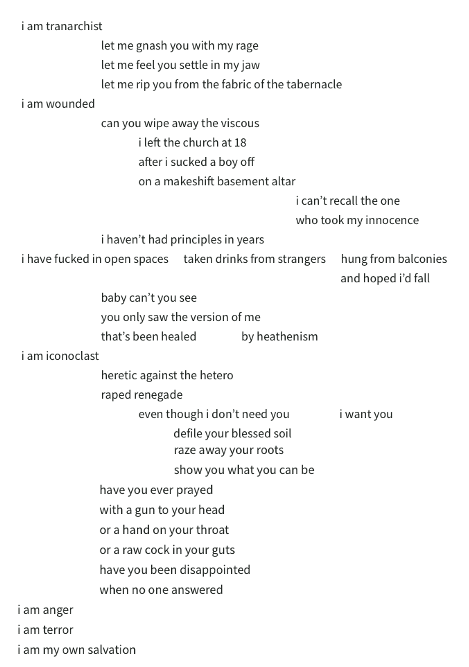 i am tranarchist
let me gnash you with my rage
let me feel you settle in my jaw
let me rip you from the fabric of the tabernacle
i am wounded
can you wipe away the viscous
i left the church at 18
after i sucked a boy off
on a makeshift basement altar
i can't recall the one
who took my innocence
i haven't had principles in years
i have fucked in open spaces taken drinks from strangers hung from balconies
and hoped i'd fall
baby can't you see
you only saw the version of me
that's been healed by heathenism
i am iconoclast
heretic against the hetero
raped renegade
even though i don't need you i want you
defile your blessed soil
raze away your roots
show you what you can be
have you ever prayed
with a gun to your head
or a hand on your throat
or a raw cock in your guts
have you been disappointed
when no one answered
i am anger
i am terror
i am my own salvation